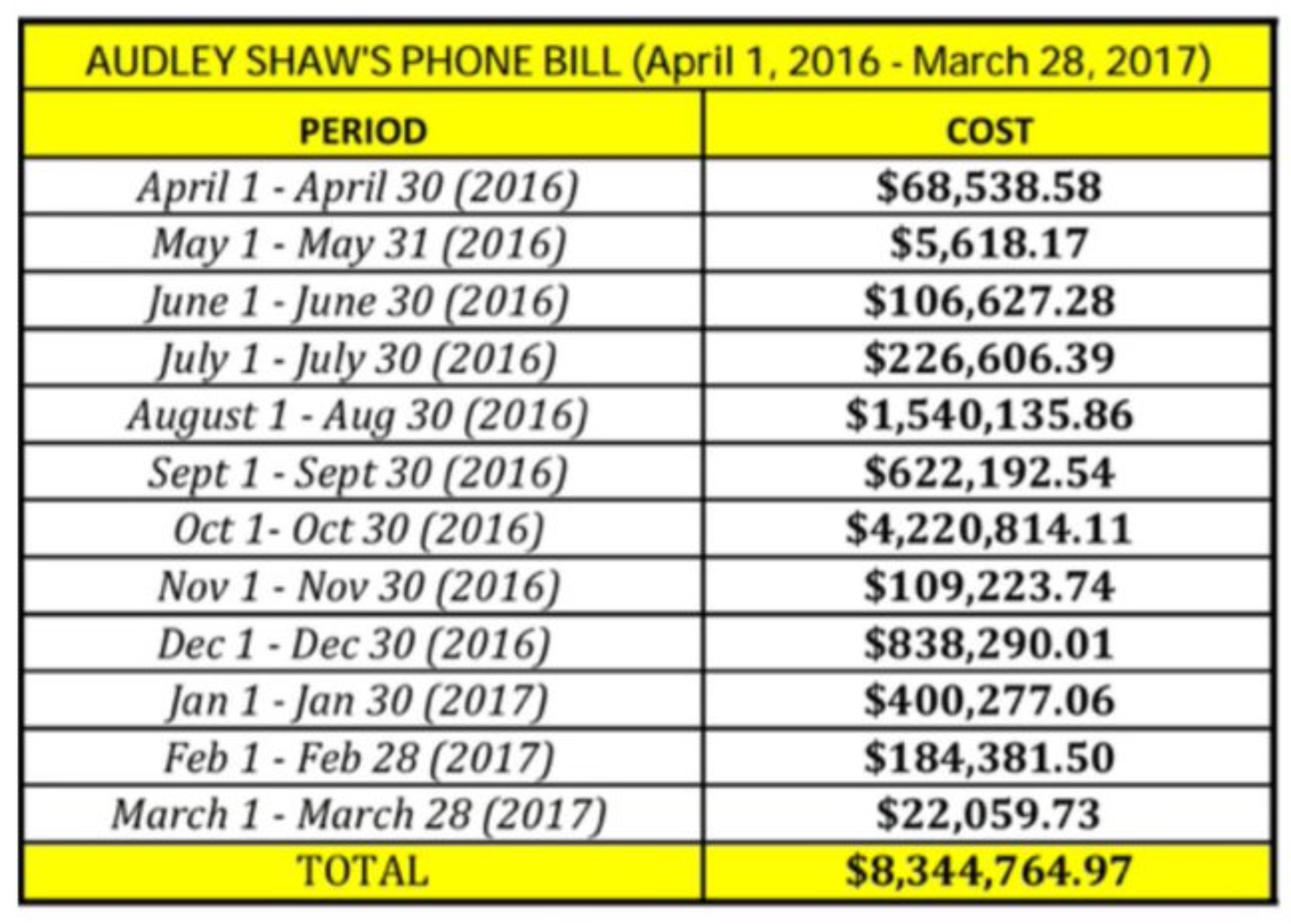 AUDLEY SHAW'S PHONE BILL (April 1, 2016 - March 28, 2017)

| PERIOD | COST |
|---|---|
| April 1 - April 30 (2016) | \$68,538.58 |
| May 1 - May 31 (2016) | \$5,618.17 |
| June 1 - June 30 (2016) | \$106,627.28 |
| July 1 - July 30 (2016) | \$226,606.39 |
| August 1 - Aug 30 (2016) | \$1,540,135.86 |
| Sept 1 - Sept 30 (2016) | \$622,192.54 |
| Oct 1- Oct 30 (2016) | \$4,220,814.11 |
| Nov 1 - Nov 30 (2016) | \$109,223.74 |
| Dec 1 - Dec 30 (2016) | \$838,290.01 |
| Jan 1 - Jan 30 (2017) | \$400,277.06 |
| Feb 1 - Feb 28 (2017) | \$184,381.50 |
| March 1 - March 28 (2017) | \$22,059.73 |
| TOTAL | \$8,344,764.97 |